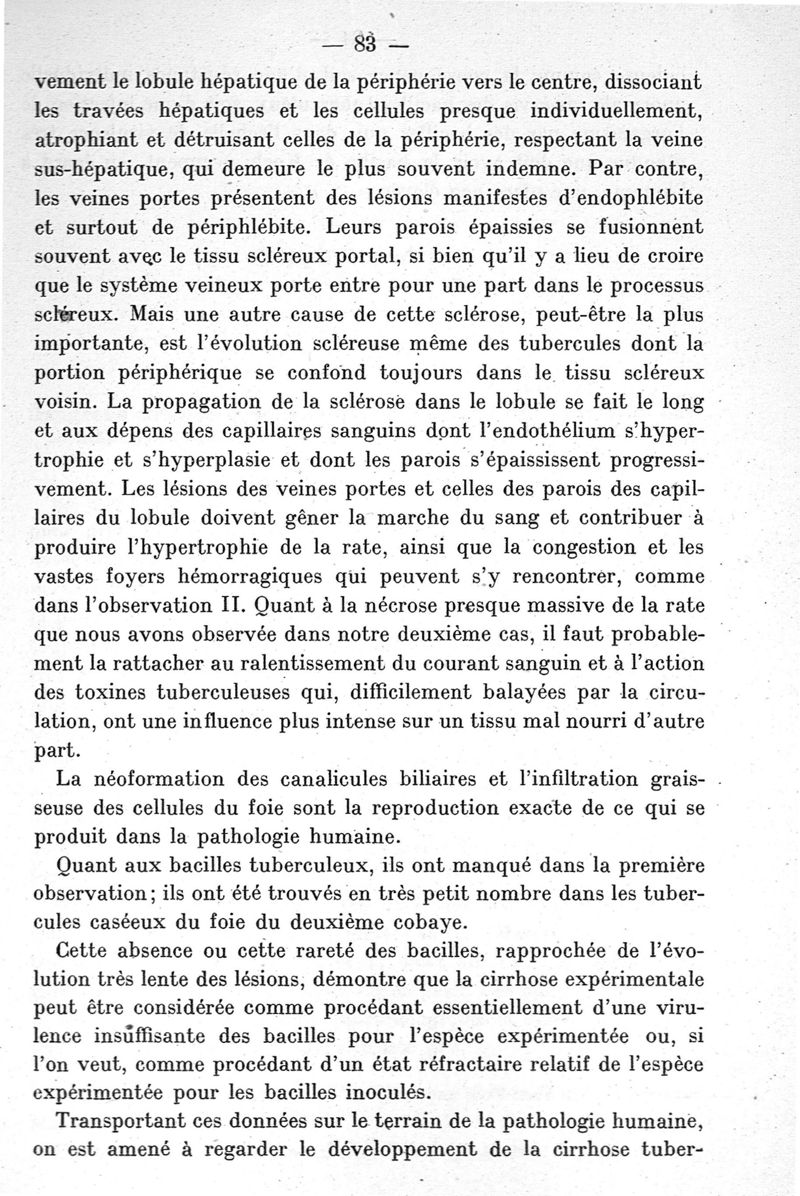 — 83 —

vement le lobule hépatique de la périphérie vers le centre, dissociant les travées hépatiques et les cellules presque individuellement, atrophiant et détruisant celles de la périphérie, respectant la veine sus-hépatique, qui demeure le plus souvent indemne. Par contre, les veines portes présentent des lésions manifestes d'endophlébite et surtout de périphlébite. Leurs parois épaissies se fusionnent souvent avec le tissu scléreux portal, si bien qu'il y a lieu de croire que le système veineux porte entre pour une part dans le processus scléreux. Mais une autre cause de cette sclérose, peut-être la plus importante, est l'évolution scléreuse même des tubercules dont la portion périphérique se confond toujours dans le tissu scléreux voisin. La propagation de la sclérose dans le lobule se fait le long et aux dépens des capillaires sanguins dont l'endothélium s'hypertrophie et s'hyperplasie et dont les parois s'épaississent progressivement. Les lésions des veines portes et celles des parois des capillaires du lobule doivent gêner la marche du sang et contribuer à produire l'hypertrophie de la rate, ainsi que la congestion et les vastes foyers hémorragiques qui peuvent s'y rencontrer, comme dans l'observation II. Quant à la nécrose presque massive de la rate que nous avons observée dans notre deuxième cas, il faut probablement la rattacher au ralentissement du courant sanguin et à l'action des toxines tuberculeuses qui, difficilement balayées par la circulation, ont une influence plus intense sur un tissu mal nourri d'autre part.

La néoformation des canalicules biliaires et l'infiltration graisseuse des cellules du foie sont la reproduction exacte de ce qui se produit dans la pathologie humaine.

Quant aux bacilles tuberculeux, ils ont manqué dans la première observation; ils ont été trouvés en très petit nombre dans les tubercules caséeux du foie du deuxième cobaye.

Cette absence ou cette rareté des bacilles, rapprochée de l'évolution très lente des lésions, démontre que la cirrhose expérimentale peut être considérée comme procédant essentiellement d'une virulence insuffisante des bacilles pour l'espèce expérimentée ou, si l'on veut, comme procédant d'un état réfractaire relatif de l'espèce expérimentée pour les bacilles inoculés.

Transportant ces données sur le terrain de la pathologie humaine, on est amené à regarder le développement de la cirrhose tuber-